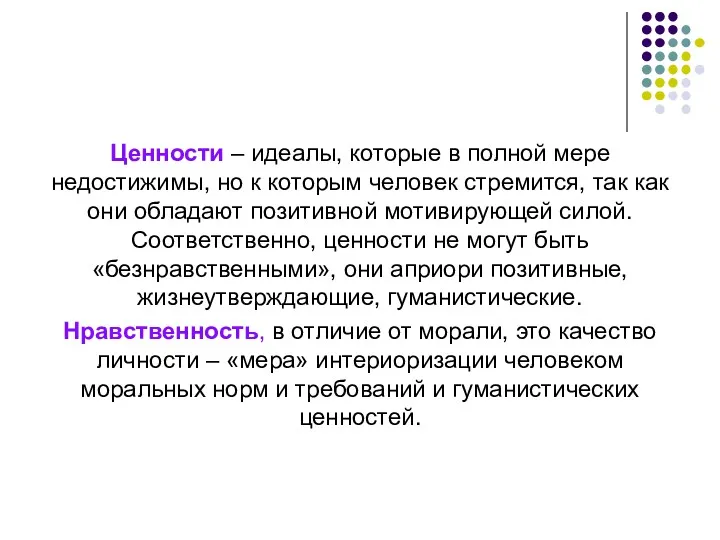 Ценности – идеалы, которые в полной мере недостижимы, но к которым человек стремится, так как они обладают позитивной мотивирующей силой. Соответственно, ценности не могут быть «безнравственными», они априори позитивные, жизнеутверждающие, гуманистические.

Нравственность, в отличие от морали, это качество личности – «мера» интериоризации человеком моральных норм и требований и гуманистических ценностей.